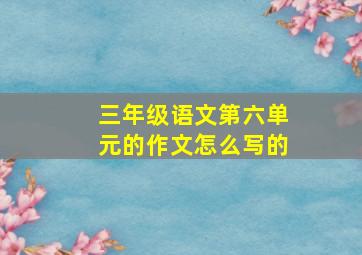 三年级语文第六单元的作文怎么写的